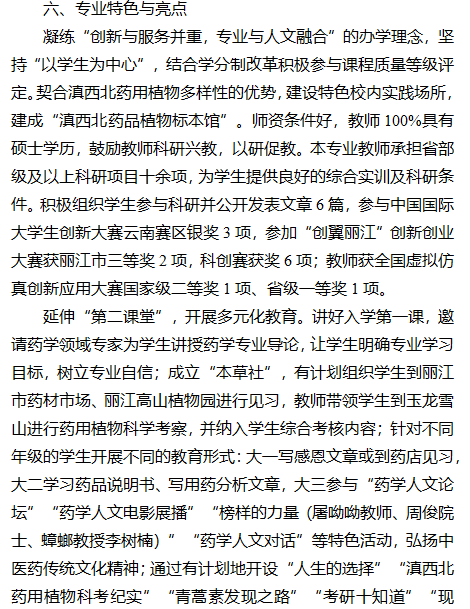 六、专业特色与亮点

凝练“创新与服务并重，专业与人文融合”的办学理念，坚持“以学生为中心”，结合学分制改革积极参与课程质量等级评定。契合滇西北药用植物多样性的优势，建设特色校内实践场所，建成“滇西北药品植物标本馆”。师资条件好，教师100%具有硕士学历，鼓励教师科研兴教，以研促教。本专业教师承担省部级及以上科研项目十余项，为学生提供良好的综合实训及科研条件。积极组织学生参与科研并公开发表文章6篇，参与中国国际大学生创新大赛云南赛区银奖3项，参加“创翼丽江”创新创业大赛获丽江市三等奖2项，科创赛获奖6项；教师获全国虚拟仿真创新应用大赛国家级二等奖1项、省级一等奖1项。

延伸“第二课堂”，开展多元化教育。讲好入学第一课，邀请药学领域专家为学生讲授药学专业导论，让学生明确专业学习目标，树立专业自信；成立“本草社”，有计划组织学生到丽江市药材市场、丽江高山植物园进行见习，教师带领学生到玉龙雪山进行药用植物科学考察，并纳入学生综合考核内容；针对不同年级的学生开展不同的教育形式：大一写感恩文章或到药店见习，大二学习药品说明书、写用药分析文章，大三参与“药学人文论坛”“药学人文电影展播”“榜样的力量（屠呦呦教师、周俊院士、蟑螂教授李树楠）”“药学人文对话”等特色活动，弘扬中医药传统文化精神；通过有计划地开设“人生的选择”“滇西北药用植物科考纪实”“青蒿素发现之路”“考研十知道”“现